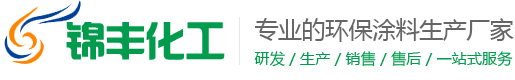 锦丰化工

专业的环保涂料生产厂家

研发 / 生产 / 销售 / 售后 / 一站式服务